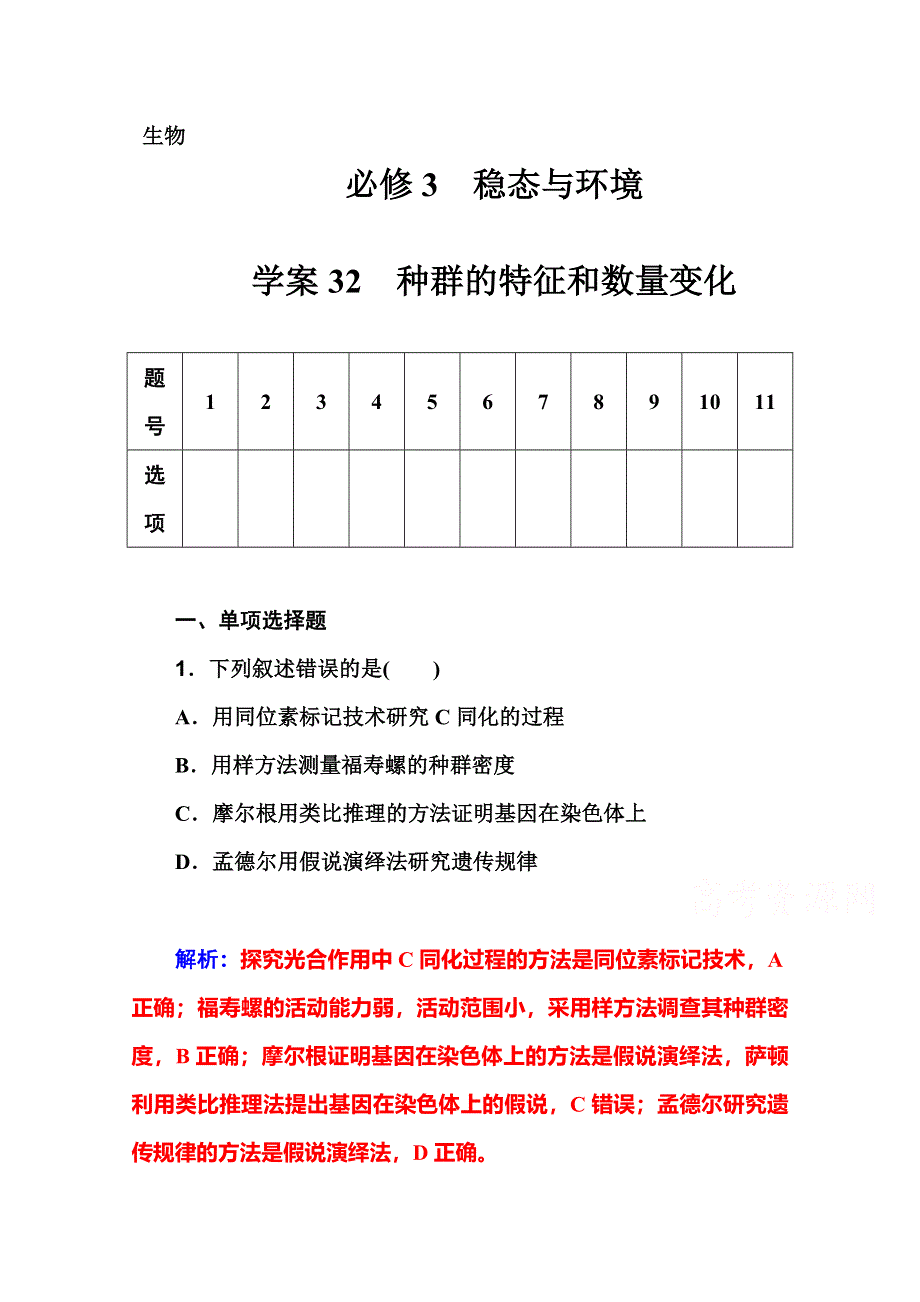 生物

必修 3　稳态与环境

学案 32　种群的特征和数量变化

| 题号 | 1 | 2 | 3 | 4 | 5 | 6 | 7 | 8 | 9 | 10 | 11 |
|---|---|---|---|---|---|---|---|---|---|---|---|
| 选项 | | | | | | | | | | | |

一、单项选择题

1．下列叙述错误的是(　　)

A．用同位素标记技术研究 C 同化的过程

B．用样方法测量福寿螺的种群密度

C．摩尔根用类比推理的方法证明基因在染色体上

D．孟德尔用假说演绎法研究遗传规律

高考资源网

解析：探究光合作用中 C 同化过程的方法是同位素标记技术，A 正确；福寿螺的活动能力弱，活动范围小，采用样方法调查其种群密度，B 正确；摩尔根证明基因在染色体上的方法是假说演绎法，萨顿利用类比推理法提出基因在染色体上的假说，C 错误；孟德尔研究遗传规律的方法是假说演绎法，D 正确。